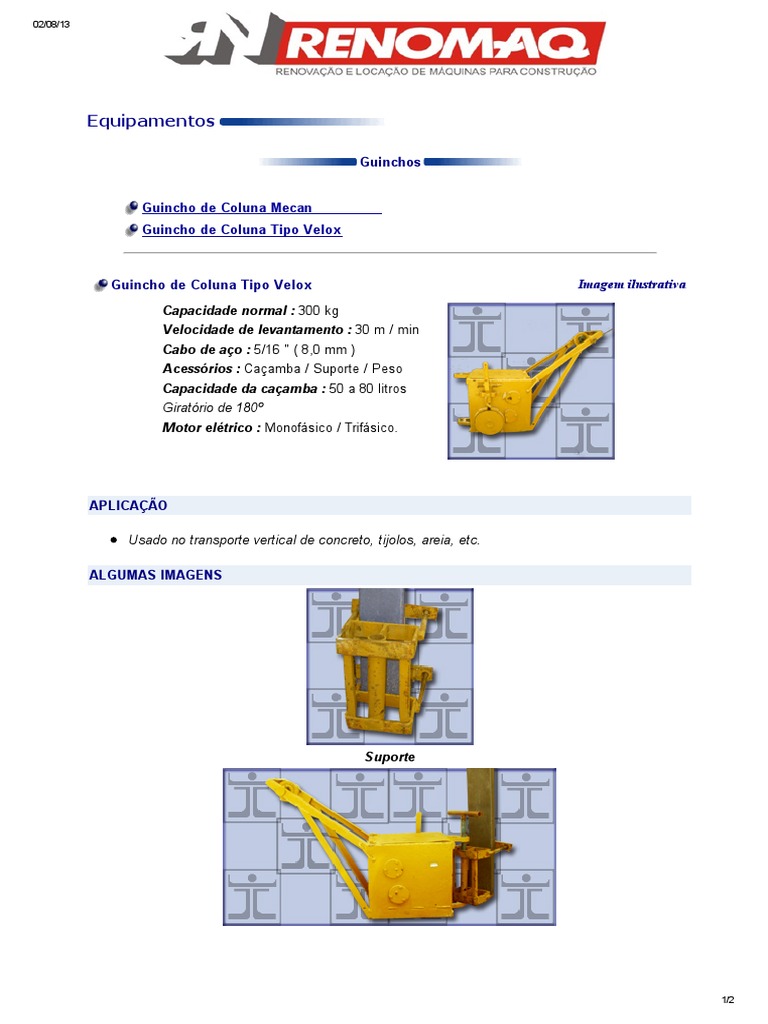 02/08/13

RENOMAQ
RENOVAÇÃO E LOCAÇÃO DE MÁQUINAS PARA CONSTRUÇÃO

Equipamentos

Guinchos

Guincho de Coluna Mecan
Guincho de Coluna Tipo Velox

Guincho de Coluna Tipo Velox

Imagem ilustrativa

Capacidade normal : 300 kg
Velocidade de levantamento : 30 m / min
Cabo de aço : 5/16 " ( 8,0 mm )
Acessórios : Caçamba / Suporte / Peso
Capacidade da caçamba : 50 a 80 litros
Giratório de 180º
Motor elétrico : Monofásico / Trifásico.

APLICAÇÃO

• Usado no transporte vertical de concreto, tijolos, areia, etc.

ALGUMAS IMAGENS

Suporte

1/2